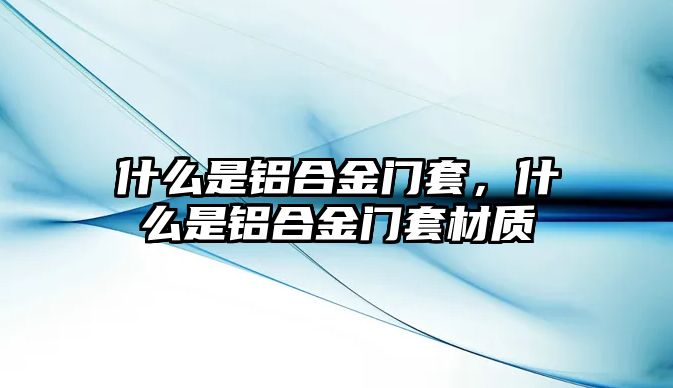 什么是铝合金门套，什么是铝合金门套材质